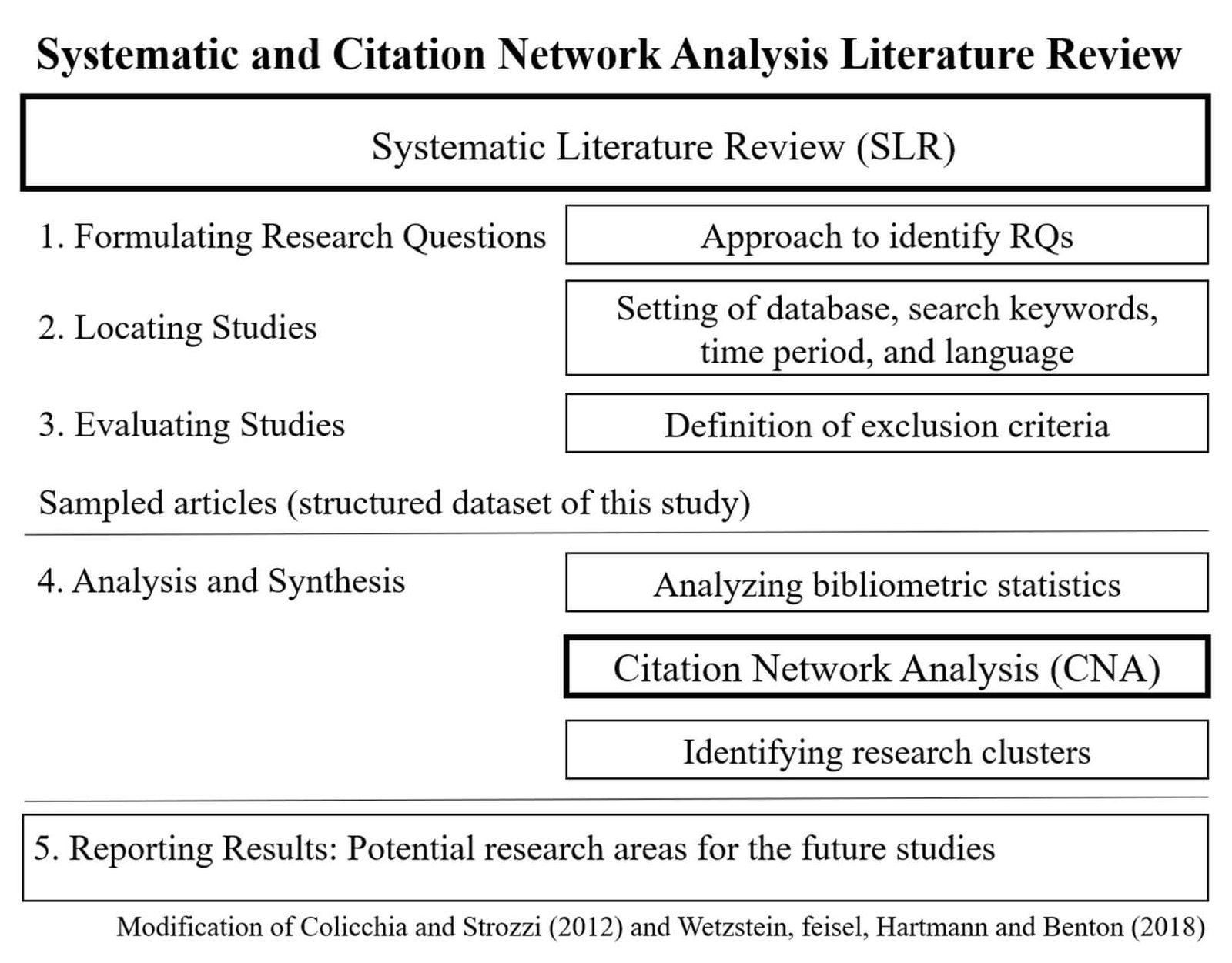 Systematic and Citation Network Analysis Literature Review

Systematic Literature Review (SLR)

1. Formulating Research Questions

Approach to identify RQs

2. Locating Studies

Setting of database, search keywords, time period, and language

3. Evaluating Studies

Definition of exclusion criteria

Sampled articles (structured dataset of this study)

4. Analysis and Synthesis

Analyzing bibliometric statistics

Citation Network Analysis (CNA)

Identifying research clusters

5. Reporting Results: Potential research areas for the future studies

Modification of Colicchia and Strozzi (2012) and Wetzstein, feisel, Hartmann and Benton (2018)